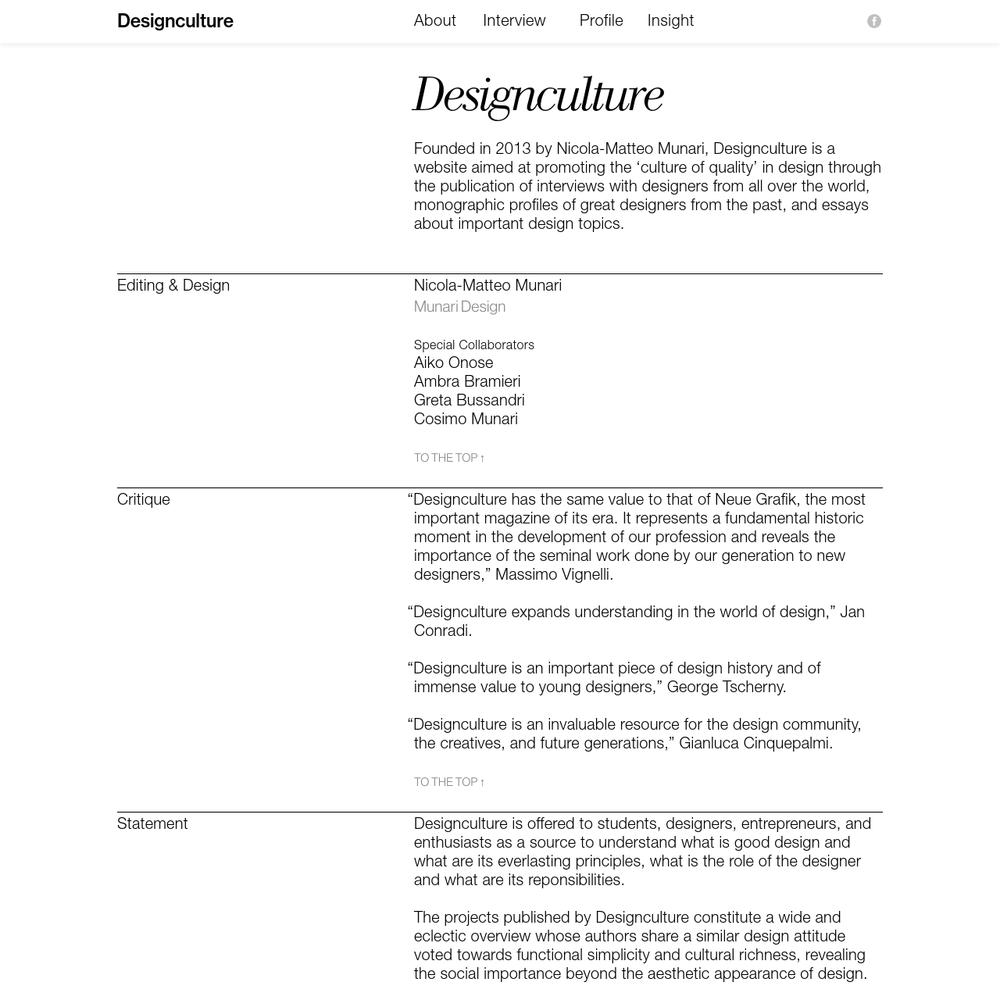 Designculture

About Interview Profile Insight

Designculture

Founded in 2013 by Nicola-Matteo Munari, Designculture is a website aimed at promoting the ‘culture of quality’ in design through the publication of interviews with designers from all over the world, monographic profiles of great designers from the past, and essays about important design topics.

Editing & Design

Nicola-Matteo Munari
Munari Design

Special Collaborators
Aiko Onose
Ambra Bramieri
Greta Bussandri
Cosimo Munari

TO THE TOP ↑

Critique

“Designculture has the same value to that of Neue Grafik, the most important magazine of its era. It represents a fundamental historic moment in the development of our profession and reveals the importance of the seminal work done by our generation to new designers,” Massimo Vignelli.

“Designculture expands understanding in the world of design,” Jan Conradi.

“Designculture is an important piece of design history and of immense value to young designers,” George Tscherny.

“Designculture is an invaluable resource for the design community, the creatives, and future generations,” Gianluca Cinquepalmi.

TO THE TOP ↑

Statement

Designculture is offered to students, designers, entrepreneurs, and enthusiasts as a source to understand what is good design and what are its everlasting principles, what is the role of the designer and what are its reponsibilities.

The projects published by Designculture constitute a wide and eclectic overview whose authors share a similar design attitude voted towards functional simplicity and cultural richness, revealing the social importance beyond the aesthetic appearance of design.